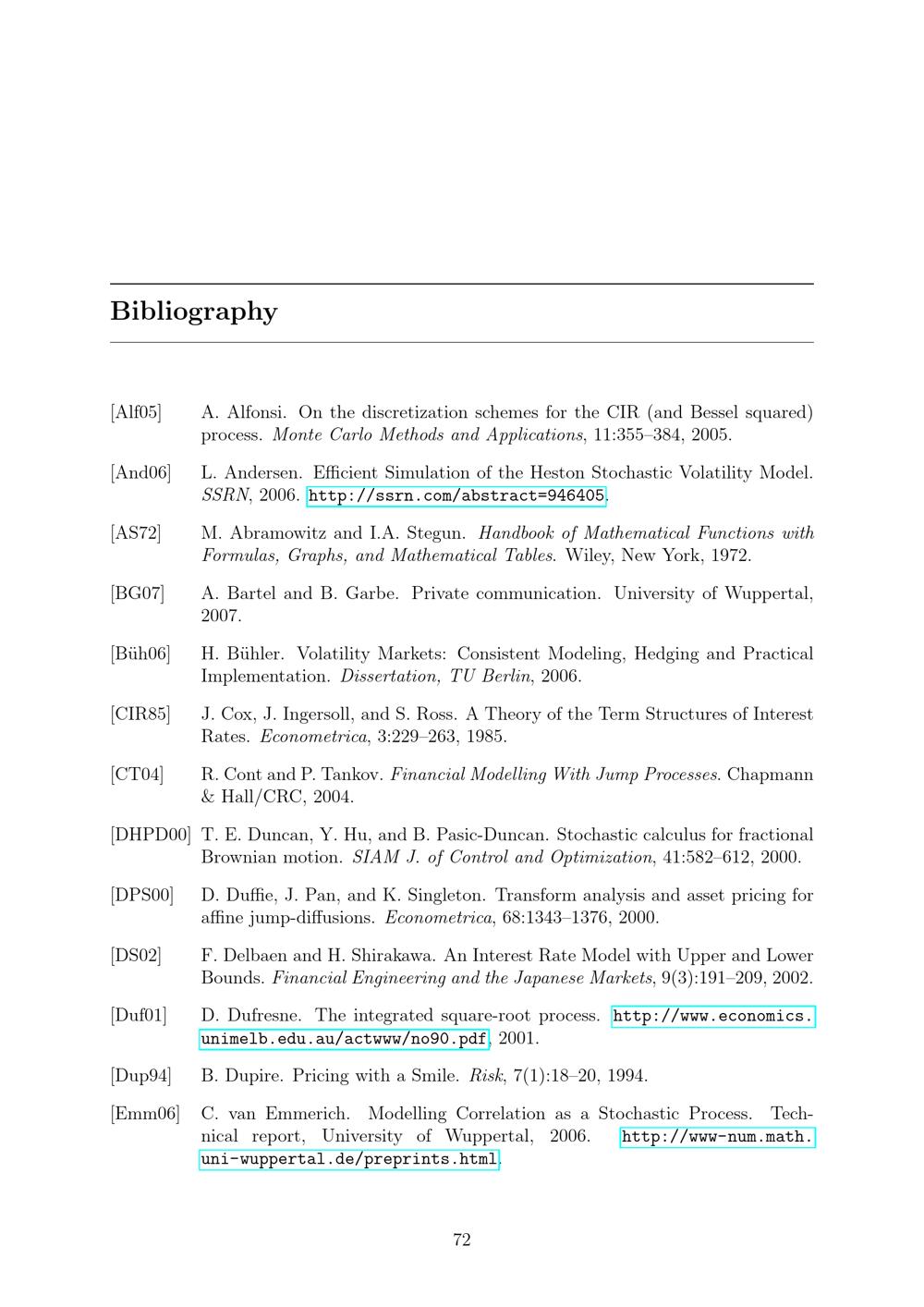 Bibliography

[Alf05] A. Alfonsi. On the discretization schemes for the CIR (and Bessel squared) process. Monte Carlo Methods and Applications, 11:355–384, 2005.

[And06] L. Andersen. Efficient Simulation of the Heston Stochastic Volatility Model. SSRN, 2006. http://ssrn.com/abstract=946405.

[AS72] M. Abramowitz and I.A. Stegun. Handbook of Mathematical Functions with Formulas, Graphs, and Mathematical Tables. Wiley, New York, 1972.

[BG07] A. Bartel and B. Garbe. Private communication. University of Wuppertal, 2007.

[Büh06] H. Bühler. Volatility Markets: Consistent Modeling, Hedging and Practical Implementation. Dissertation, TU Berlin, 2006.

[CIR85] J. Cox, J. Ingersoll, and S. Ross. A Theory of the Term Structures of Interest Rates. Econometrica, 3:229–263, 1985.

[CT04] R. Cont and P. Tankov. Financial Modelling With Jump Processes. Chapmann & Hall/CRC, 2004.

[DHPD00] T. E. Duncan, Y. Hu, and B. Pasic-Duncan. Stochastic calculus for fractional Brownian motion. SIAM J. of Control and Optimization, 41:582–612, 2000.

[DPS00] D. Duffie, J. Pan, and K. Singleton. Transform analysis and asset pricing for affine jump-diffusions. Econometrica, 68:1343–1376, 2000.

[DS02] F. Delbaen and H. Shirakawa. An Interest Rate Model with Upper and Lower Bounds. Financial Engineering and the Japanese Markets, 9(3):191–209, 2002.

[Duf01] D. Dufresne. The integrated square-root process. http://www.economics.unimelb.edu.au/actwww/no90.pdf, 2001.

[Dup94] B. Dupire. Pricing with a Smile. Risk, 7(1):18–20, 1994.

[Emm06] C. van Emmerich. Modelling Correlation as a Stochastic Process. Technical report, University of Wuppertal, 2006. http://www-num.math.uni-wuppertal.de/preprints.html.

72